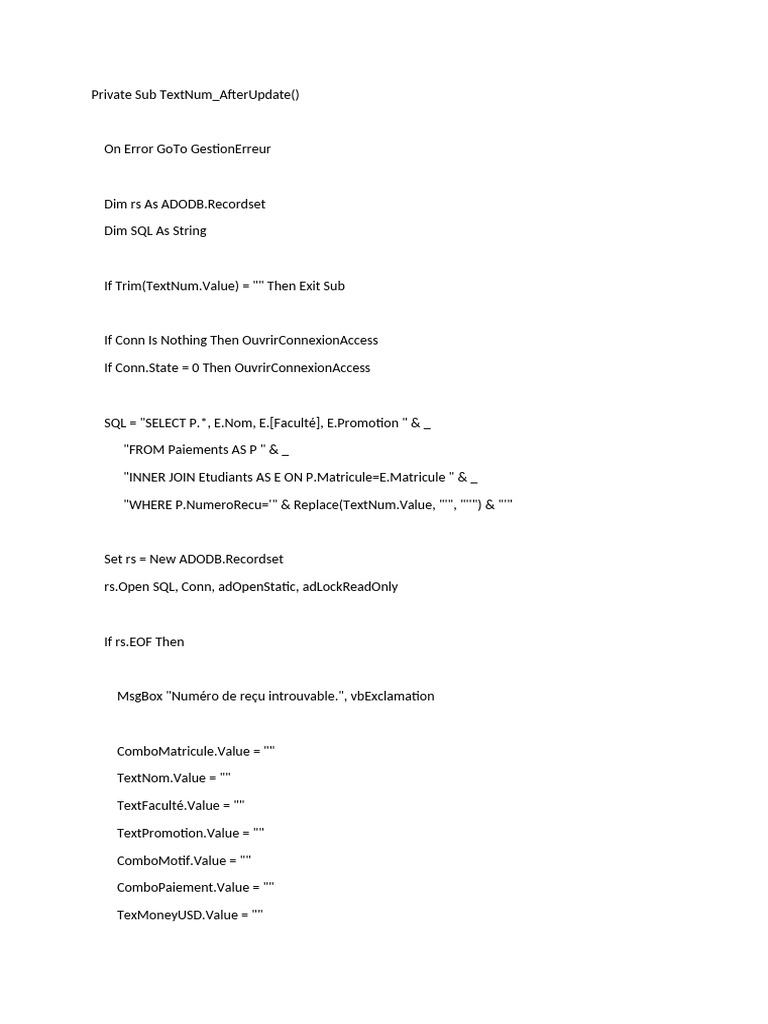 Private Sub TextNum_AfterUpdate()

On Error GoTo GestionErreur

Dim rs As ADODB.Recordset
Dim SQL As String

If Trim(TextNum.Value) = "" Then Exit Sub

If Conn Is Nothing Then OuvrirConnexionAccess
If Conn.State = 0 Then OuvrirConnexionAccess

SQL = "SELECT P.*, E.Nom, E.[Faculté], E.Promotion " & _
"FROM Paiements AS P " & _
"INNER JOIN Etudiants AS E ON P.Matricule=E.Matricule " & _
"WHERE P.NumeroRecu='" & Replace(TextNum.Value, "'", "''") & "'"

Set rs = New ADODB.Recordset
rs.Open SQL, Conn, adOpenStatic, adLockReadOnly

If rs.EOF Then

MsgBox "Numéro de reçu introuvable.", vbExclamation

ComboMatricule.Value = ""
TextNom.Value = ""
TextFaculté.Value = ""
TextPromotion.Value = ""
ComboMotif.Value = ""
ComboPaiement.Value = ""
TexMoneyUSD.Value = ""